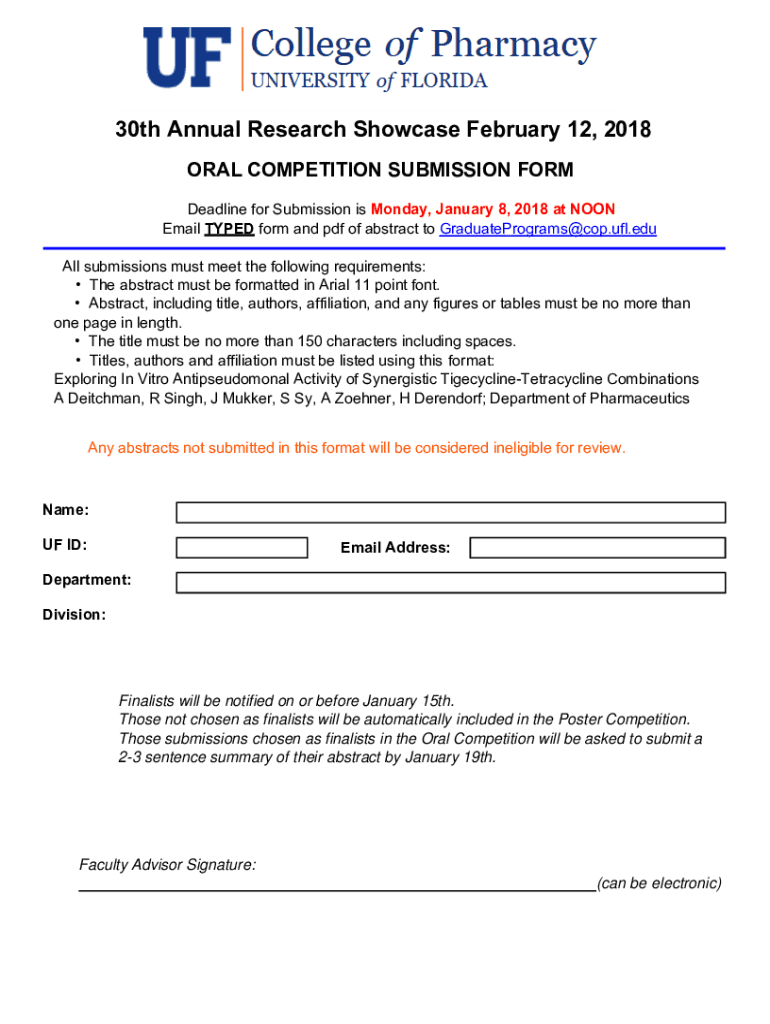 UF College of Pharmacy
UNIVERSITY of FLORIDA

30th Annual Research Showcase February 12, 2018

ORAL COMPETITION SUBMISSION FORM

Deadline for Submission is Monday, January 8, 2018 at NOON
Email TYPED form and pdf of abstract to GraduatePrograms@cop.ufl.edu

All submissions must meet the following requirements:
• The abstract must be formatted in Arial 11 point font.
• Abstract, including title, authors, affiliation, and any figures or tables must be no more than one page in length.
• The title must be no more than 150 characters including spaces.
• Titles, authors and affiliation must be listed using this format:
Exploring In Vitro Antipseudomonal Activity of Synergistic Tigecycline-Tetracycline Combinations
A Deitchman, R Singh, J Mukker, S Sy, A Zoehner, H Derendorf; Department of Pharmaceutics

Any abstracts not submitted in this format will be considered ineligible for review.

Name:

UF ID:

Email Address:

Department:

Division:

Finalists will be notified on or before January 15th.
Those not chosen as finalists will be automatically included in the Poster Competition.
Those submissions chosen as finalists in the Oral Competition will be asked to submit a 2-3 sentence summary of their abstract by January 19th.

Faculty Advisor Signature:
(can be electronic)